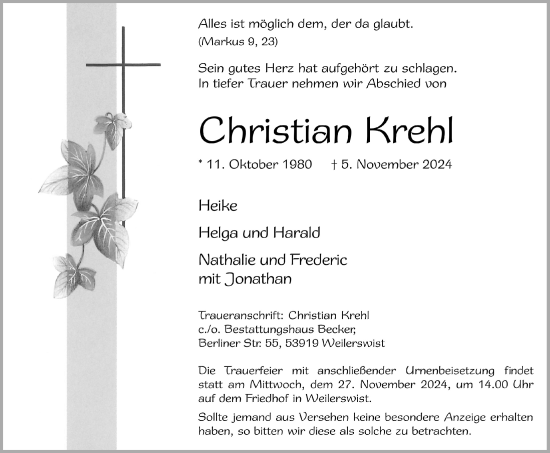 Alles ist möglich dem, der da glaubt.
(Markus 9, 23)

Sein gutes Herz hat aufgehört zu schlagen.
In tiefer Trauer nehmen wir Abschied von

Christian Krehl

* 11. Oktober 1980 † 5. November 2024

Heike

Helga und Harald

Nathalie und Frederic
mit Jonathan

Traueranschrift: Christian Krehl
c./o. Bestattungshaus Becker,
Berliner Str. 55, 53919 Weilerswist

Die Trauerfeier mit anschließender Urnenbeisetzung findet statt am Mittwoch, dem 27. November 2024, um 14.00 Uhr auf dem Friedhof in Weilerswist.

Sollte jemand aus Versehen keine besondere Anzeige erhalten haben, so bitten wir diese als solche zu betrachten.